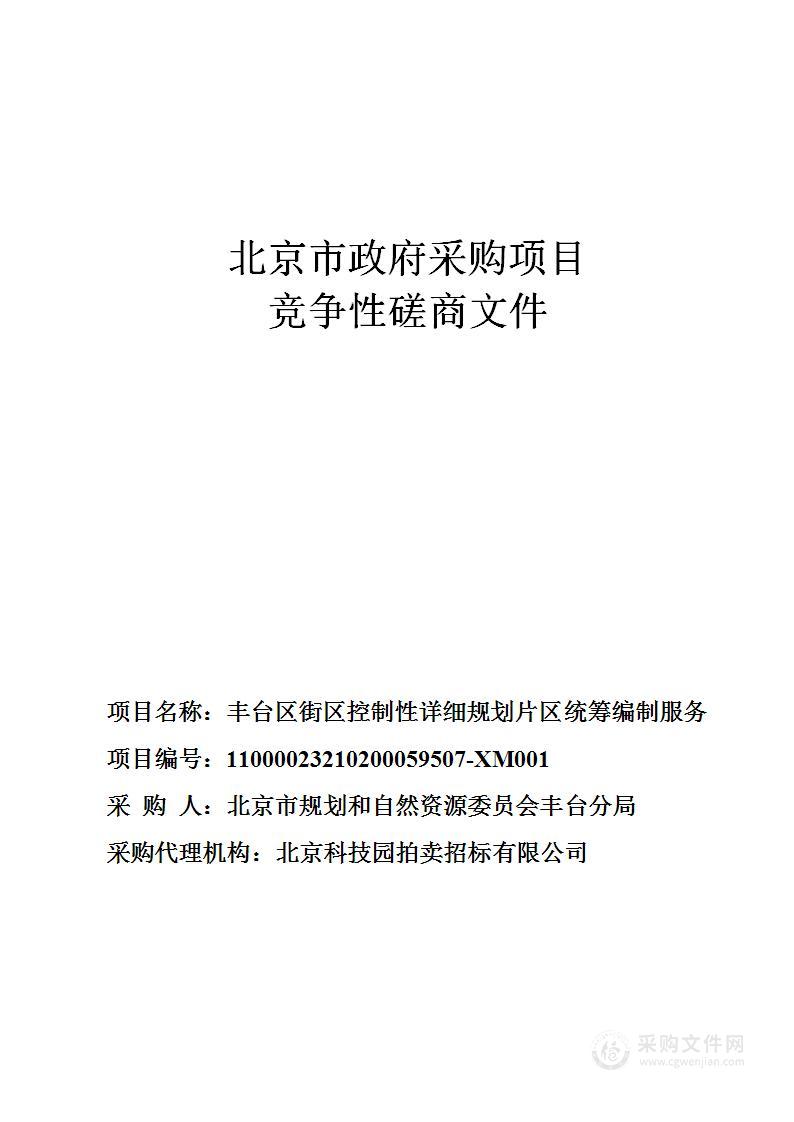 北京市政府采购项目
竞争性磋商文件

项目名称：丰台区街区控制性详细规划片区统筹编制服务

项目编号：11000023210200059507-XM001

采 购 人：北京市规划和自然资源委员会丰台分局

采购代理机构：北京科技园拍卖招标有限公司

采购文件网
www.cgwenjian.com